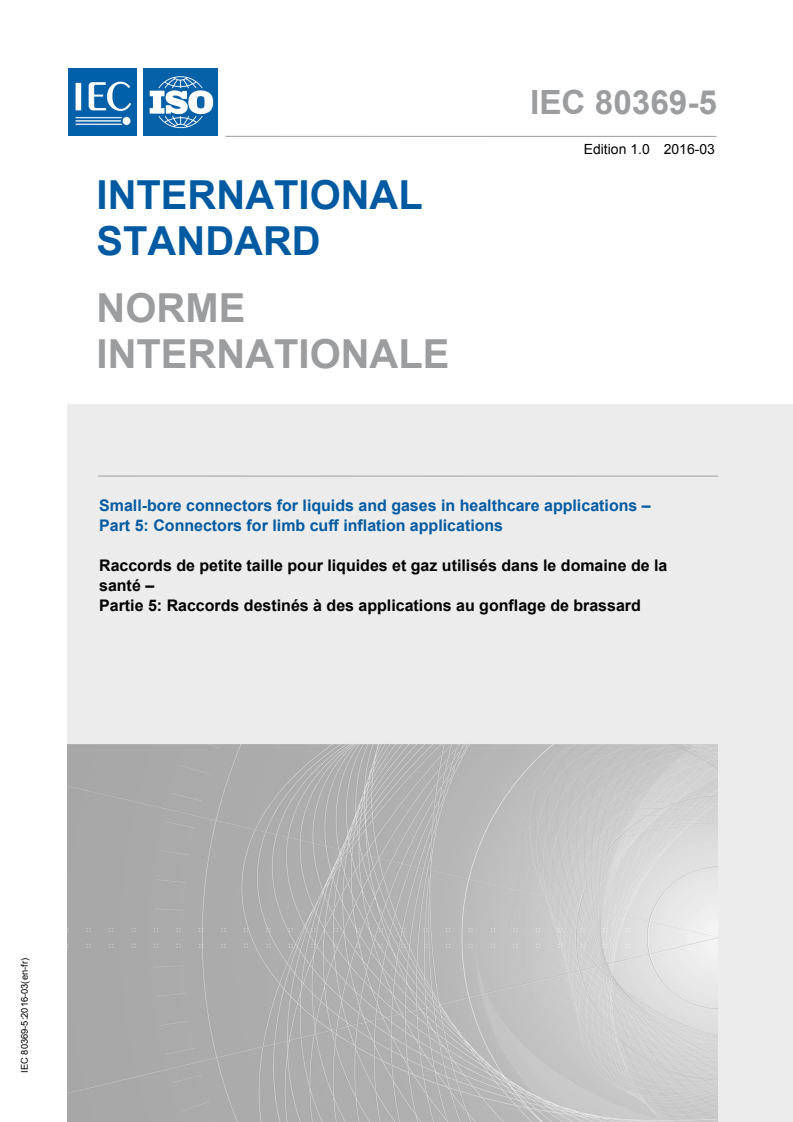 IEC ISO

IEC 80369-5

Edition 1.0 2016-03

INTERNATIONAL STANDARD

NORME INTERNATIONALE

Small-bore connectors for liquids and gases in healthcare applications – Part 5: Connectors for limb cuff inflation applications

Raccords de petite taille pour liquides et gaz utilisés dans le domaine de la santé –
Partie 5: Raccords destinés à des applications au gonflage de brassard

IEC 80369-5:2016-03(en-fr)